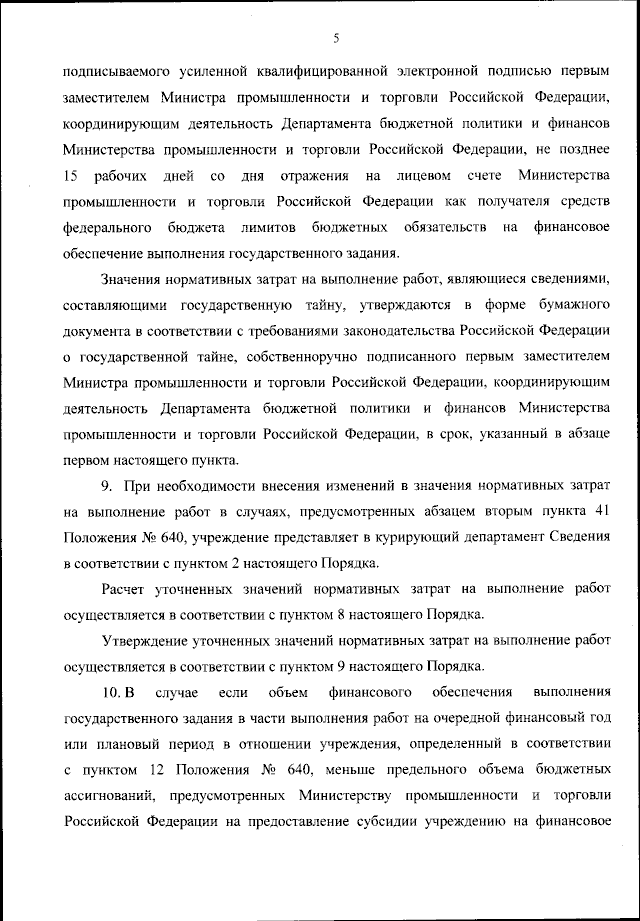 5

подписываемого усиленной квалифицированной электронной подписью первым заместителем Министра промышленности и торговли Российской Федерации, координирующим деятельность Департамента бюджетной политики и финансов Министерства промышленности и торговли Российской Федерации, не позднее 15 рабочих дней со дня отражения на лицевом счете Министерства промышленности и торговли Российской Федерации как получателя средств федерального бюджета лимитов бюджетных обязательств на финансовое обеспечение выполнения государственного задания.

Значения нормативных затрат на выполнение работ, являющиеся сведениями, составляющими государственную тайну, утверждаются в форме бумажного документа в соответствии с требованиями законодательства Российской Федерации о государственной тайне, собственноручно подписанного первым заместителем Министра промышленности и торговли Российской Федерации, координирующим деятельность Департамента бюджетной политики и финансов Министерства промышленности и торговли Российской Федерации, в срок, указанный в абзаце первом настоящего пункта.

9. При необходимости внесения изменений в значения нормативных затрат на выполнение работ в случаях, предусмотренных абзацем вторым пункта 41 Положения № 640, учреждение представляет в курирующий департамент Сведения в соответствии с пунктом 2 настоящего Порядка.

Расчет уточненных значений нормативных затрат на выполнение работ осуществляется в соответствии с пунктом 8 настоящего Порядка.

Утверждение уточненных значений нормативных затрат на выполнение работ осуществляется в соответствии с пунктом 9 настоящего Порядка.

10. В случае если объем финансового обеспечения выполнения государственного задания в части выполнения работ на очередной финансовый год или плановый период в отношении учреждения, определенный в соответствии с пунктом 12 Положения № 640, меньше предельного объема бюджетных ассигнований, предусмотренных Министерству промышленности и торговли Российской Федерации на предоставление субсидии учреждению на финансовое